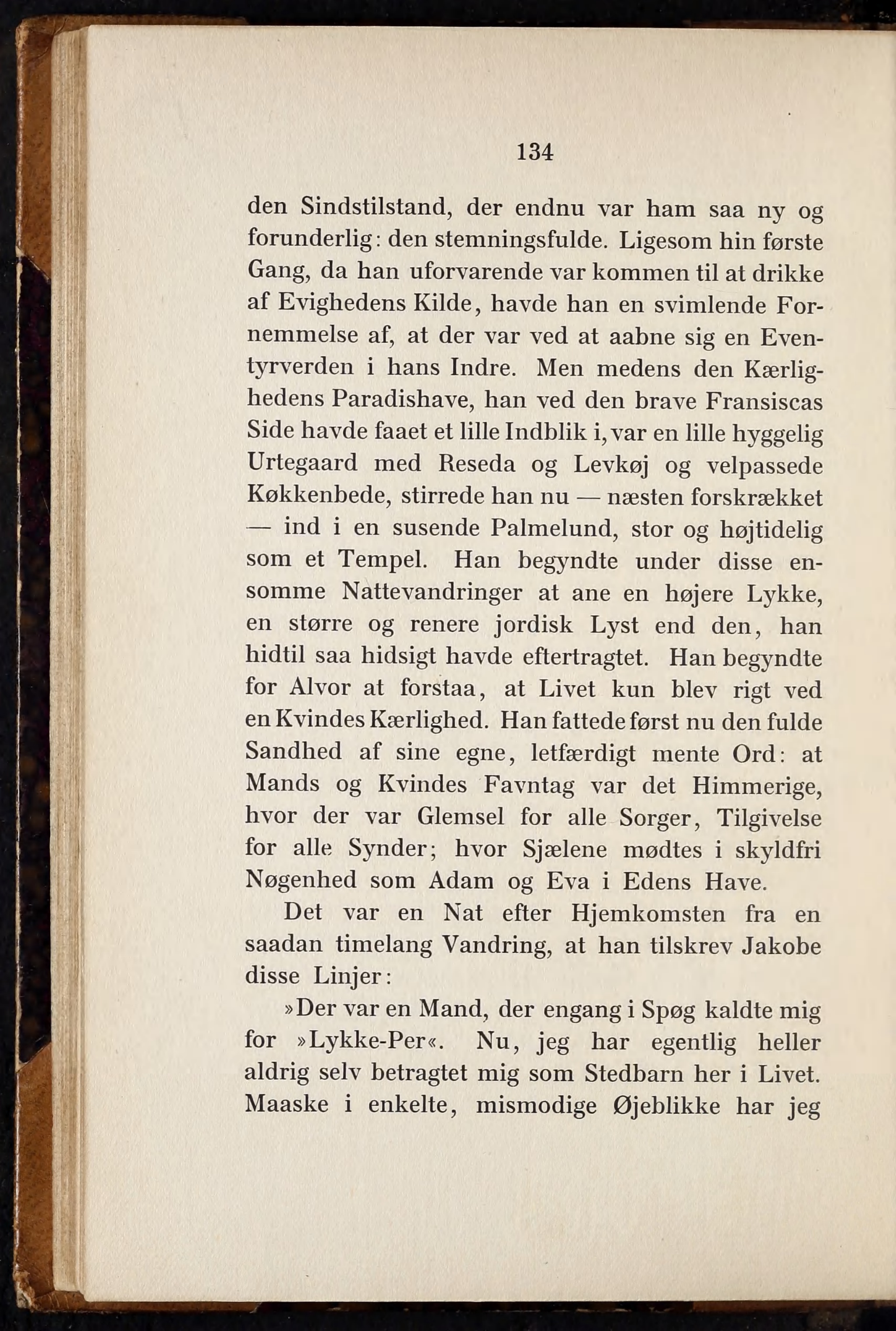 134

den Sindstilstand, der endnu var ham saa ny og forunderlig: den stemningsfulde. Ligesom hin første Gang, da han uforvarende var kommen til at drikke af Evighedens Kilde, havde han en svimlende Fornemmelse af, at der var ved at aabne sig en Eventyrverden i hans Indre. Men medens den Kærlighedens Paradishave, han ved den brave Fransiscas Side havde faaet et lille Indblik i, var en lille hyggelig Urtegaard med Reseda og Levkøj og velpassede Køkkenbede, stirrede han nu — næsten forskrækket — ind i en susende Palmelund, stor og højtidelig som et Tempel. Han begyndte under disse ensomme Nattevandringer at ane en højere Lykke, en større og renere jordisk Lyst end den, han hidtil saa hidsigt havde eftertragtet. Han begyndte for Alvor at forstaa, at Livet kun blev rigt ved en Kvindes Kærlighed. Han fattede først nu den fulde Sandhed af sine egne, letfærdigt mente Ord: at Mands og Kvindes Favntag var det Himmerige, hvor der var Glemsel for alle Sorger, Tilgivelse for alle Synder; hvor Sjælene mødtes i skyldfri Nøgenhed som Adam og Eva i Edens Have.

Det var en Nat efter Hjemkomsten fra en saadan timelang Vandring, at han tilskrev Jakobe disse Linjer:

»Der var en Mand, der engang i Spøg kaldte mig for »Lykke-Per«. Nu, jeg har egentlig heller aldrig selv betragtet mig som Stedbarn her i Livet. Maaske i enkelte, mismodige Øjeblikke har jeg